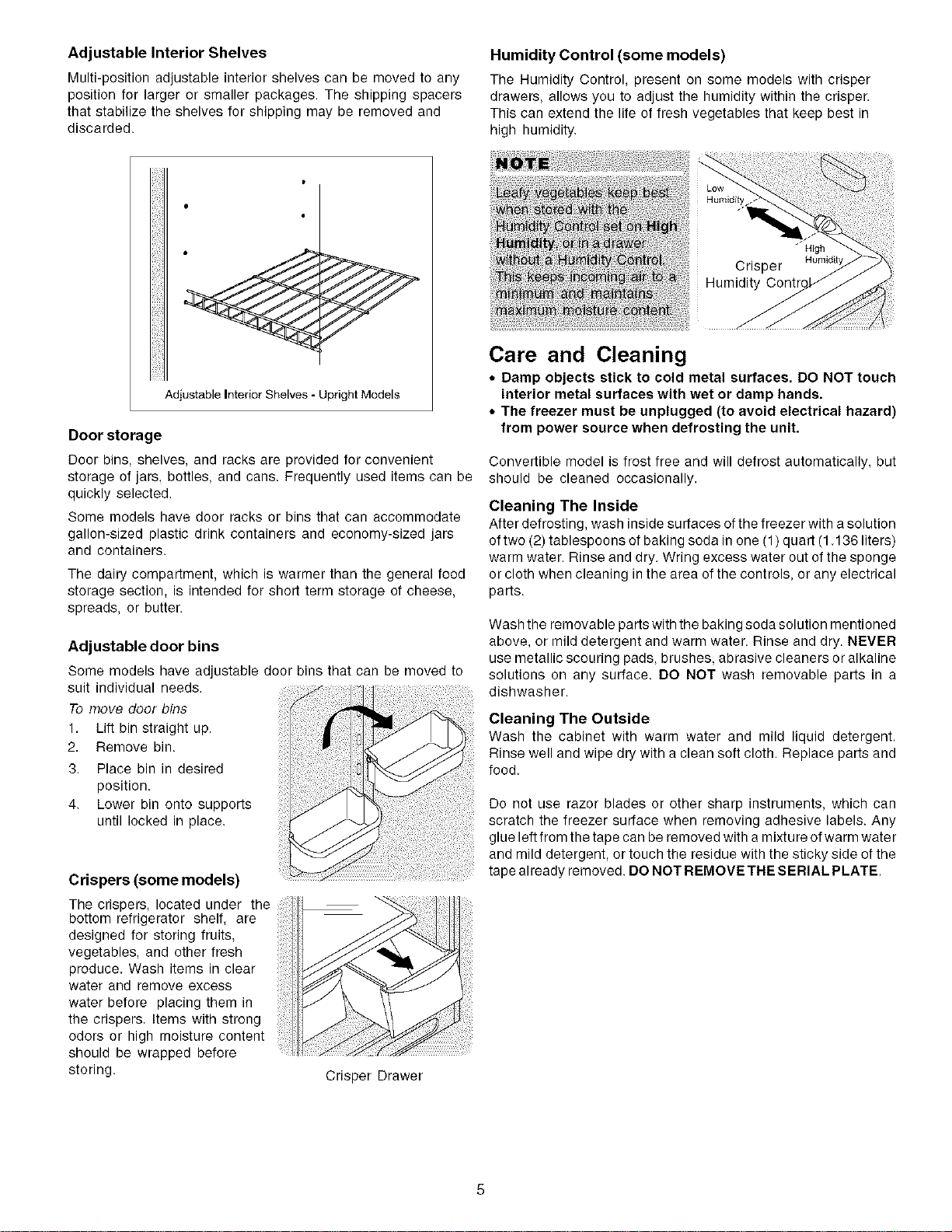 Adjustable Interior Shelves

Multi-position adjustable interior shelves can be moved to any position for larger or smaller packages. The shipping spacers that stabilize the shelves for shipping may be removed and discarded.

Adjustable Interior Shelves - Upright Models

Door storage

Door bins, shelves, and racks are provided for convenient storage of jars, bottles, and cans. Frequently used items can be quickly selected.

Some models have door racks or bins that can accommodate gallon-sized plastic drink containers and economy-sized jars and containers.

The dairy compartment, which is warmer than the general food storage section, is intended for short term storage of cheese, spreads, or butter.

Adjustable door bins

Some models have adjustable door bins that can be moved to suit individual needs.

To move door bins
1. Lift bin straight up.
2. Remove bin.
3. Place bin in desired position.
4. Lower bin onto supports until locked in place.

Crispers (some models)

The crispers, located under the bottom refrigerator shelf, are designed for storing fruits, vegetables, and other fresh produce. Wash items in clear water and remove excess water before placing them in the crispers. Items with strong odors or high moisture content should be wrapped before storing.

Crisper Drawer

Humidity Control (some models)

The Humidity Control, present on some models with crisper drawers, allows you to adjust the humidity within the crisper. This can extend the life of fresh vegetables that keep best in high humidity.

NOTE
Leafy vegetables keep best when stored with the Humidity Control set on High Humidity, or in a drawer without a Humidity Control. This keeps incoming air to a minimum and maintains maximum moisture content.

Low Humidity
High Humidity
Crisper Humidity Control

Care and Cleaning

• Damp objects stick to cold metal surfaces. DO NOT touch interior metal surfaces with wet or damp hands.
• The freezer must be unplugged (to avoid electrical hazard) from power source when defrosting the unit.

Convertible model is frost free and will defrost automatically, but should be cleaned occasionally.

Cleaning The Inside
After defrosting, wash inside surfaces of the freezer with a solution of two (2) tablespoons of baking soda in one (1) quart (1.136 liters) warm water. Rinse and dry. Wring excess water out of the sponge or cloth when cleaning in the area of the controls, or any electrical parts.

Wash the removable parts with the baking soda solution mentioned above, or mild detergent and warm water. Rinse and dry. NEVER use metallic scouring pads, brushes, abrasive cleaners or alkaline solutions on any surface. DO NOT wash removable parts in a dishwasher.

Cleaning The Outside
Wash the cabinet with warm water and mild liquid detergent. Rinse well and wipe dry with a clean soft cloth. Replace parts and food.

Do not use razor blades or other sharp instruments, which can scratch the freezer surface when removing adhesive labels. Any glue left from the tape can be removed with a mixture of warm water and mild detergent, or touch the residue with the sticky side of the tape already removed. DO NOT REMOVE THE SERIAL PLATE.

5